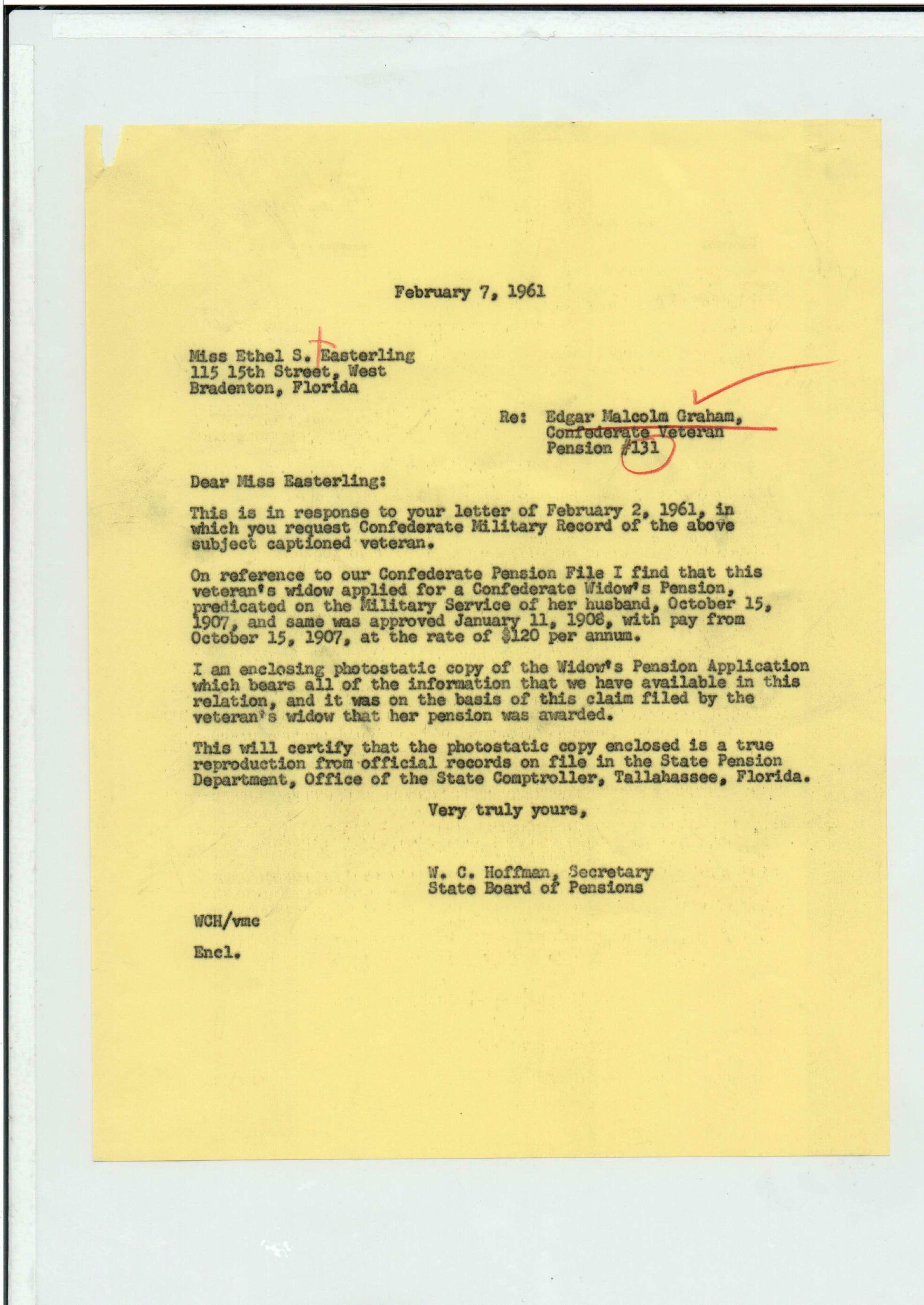 February 7, 1961

Miss Ethel S. Easterling
115 15th Street, West
Bradenton, Florida

Re: Edgar Malcolm Graham,
Confederate Veteran
Pension #131

Dear Miss Easterling:

This is in response to your letter of February 2, 1961, in which you request Confederate Military Record of the above subject captioned veteran.

On reference to our Confederate Pension File I find that this veteran's widow applied for a Confederate Widow's Pension, predicated on the Military Service of her husband, October 15, 1907, and same was approved January 11, 1908, with pay from October 15, 1907, at the rate of $120 per annum.

I am enclosing photostatic copy of the Widow's Pension Application which bears all of the information that we have available in this relation, and it was on the basis of this claim filed by the veteran's widow that her pension was awarded.

This will certify that the photostatic copy enclosed is a true reproduction from official records on file in the State Pension Department, Office of the State Comptroller, Tallahassee, Florida.

Very truly yours,

W. C. Hoffman, Secretary
State Board of Pensions

WCH/vmc

Encl.